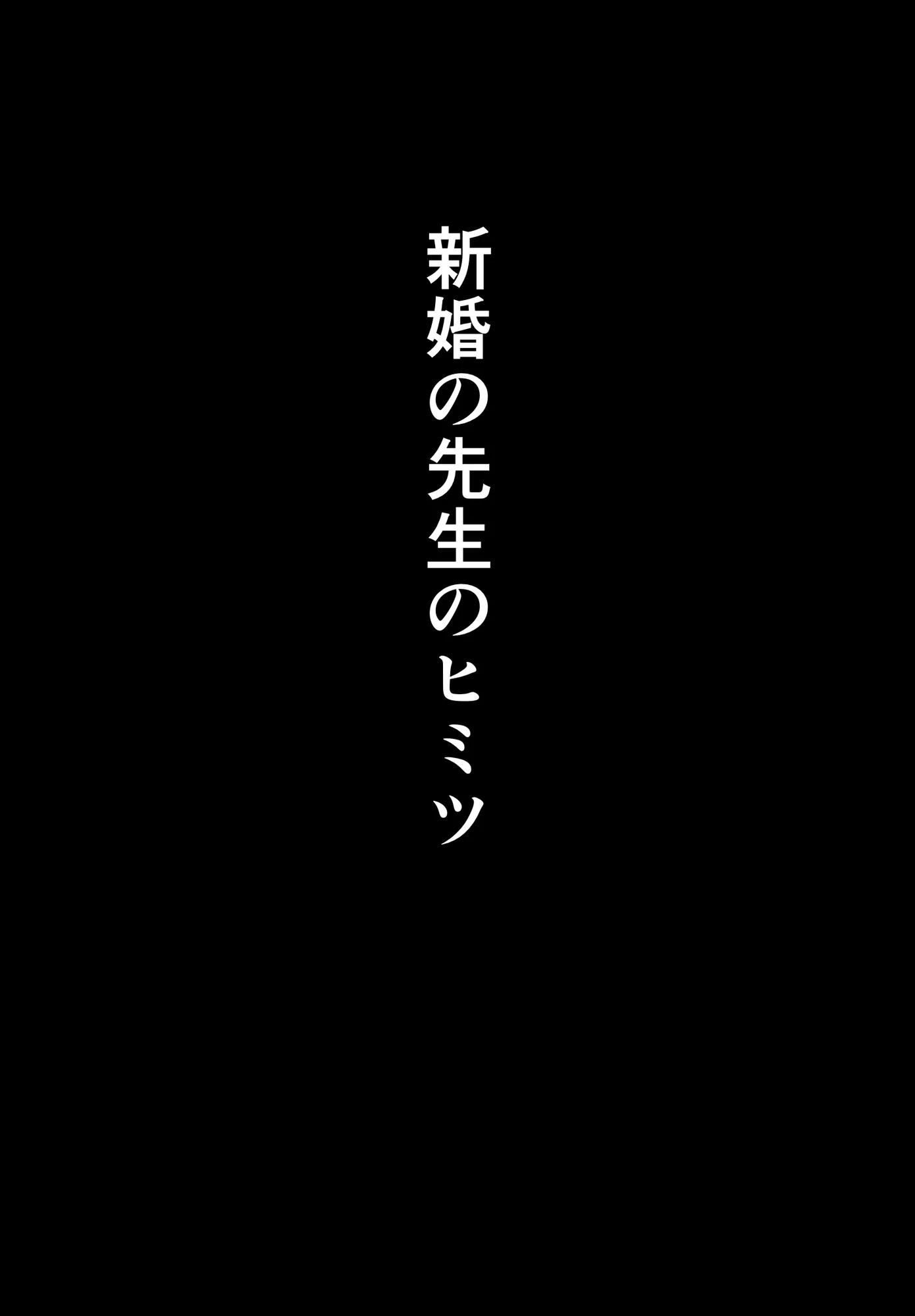 新婚の先生のヒミツ